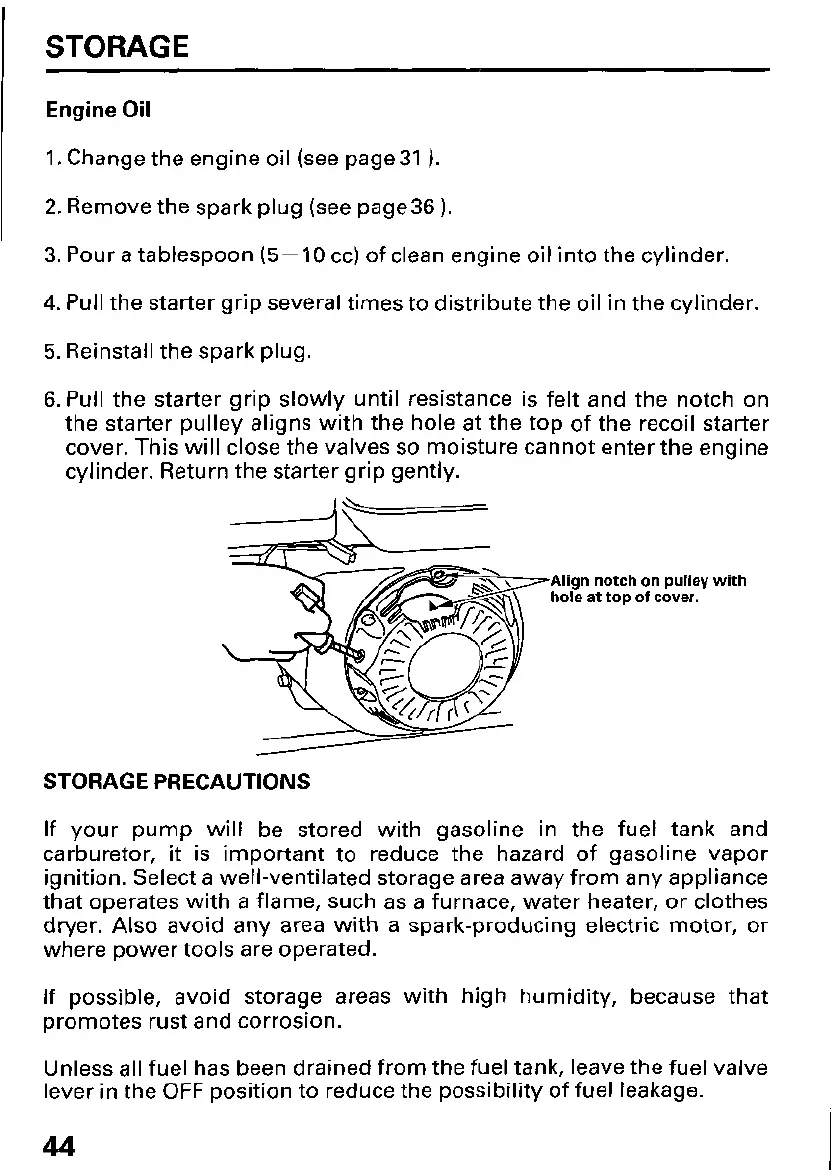 STORAGE

Engine Oil

1. Change the engine oil (see page 31 ).

2. Remove the spark plug (see page 36 ).

3. Pour a tablespoon (5—10 cc) of clean engine oil into the cylinder.

4. Pull the starter grip several times to distribute the oil in the cylinder.

5. Reinstall the spark plug.

6. Pull the starter grip slowly until resistance is felt and the notch on the starter pulley aligns with the hole at the top of the recoil starter cover. This will close the valves so moisture cannot enter the engine cylinder. Return the starter grip gently.

Align notch on pulley with hole at top of cover.

STORAGE PRECAUTIONS

If your pump will be stored with gasoline in the fuel tank and carburetor, it is important to reduce the hazard of gasoline vapor ignition. Select a well-ventilated storage area away from any appliance that operates with a flame, such as a furnace, water heater, or clothes dryer. Also avoid any area with a spark-producing electric motor, or where power tools are operated.

If possible, avoid storage areas with high humidity, because that promotes rust and corrosion.

Unless all fuel has been drained from the fuel tank, leave the fuel valve lever in the OFF position to reduce the possibility of fuel leakage.

44